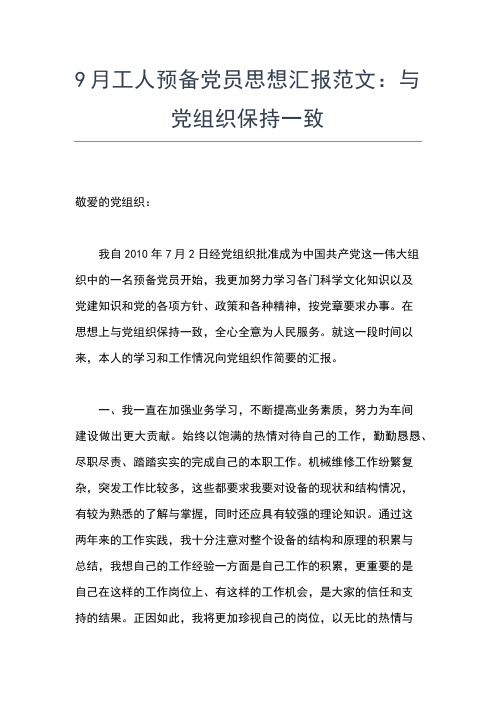 9月工人预备党员思想汇报范文：与党组织保持一致

敬爱的党组织：

我自2010年7月2日经党组织批准成为中国共产党这一伟大组织中的一名预备党员开始，我更加努力学习各门科学文化知识以及党建知识和党的各项方针、政策和各种精神，按党章要求办事。在思想上与党组织保持一致，全心全意为人民服务。就这一段时间以来，本人的学习和工作情况向党组织作简要的汇报。

一、我一直在加强业务学习，不断提高业务素质，努力为车间建设做出更大贡献。始终以饱满的热情对待自己的工作，勤勤恳恳、尽职尽责、踏踏实实的完成自己的本职工作。机械维修工作纷繁复杂，突发工作比较多，这些都要求我要对设备的现状和结构情况，有较为熟悉的了解与掌握，同时还应具有较强的理论知识。通过这两年来的工作实践，我十分注意对整个设备的结构和原理的积累与总结，我想自己的工作经验一方面是自己工作的积累，更重要的是自己在这样的工作岗位上、有这样的工作机会，是大家的信任和支持的结果。正因如此，我将更加珍视自己的岗位，以无比的热情与